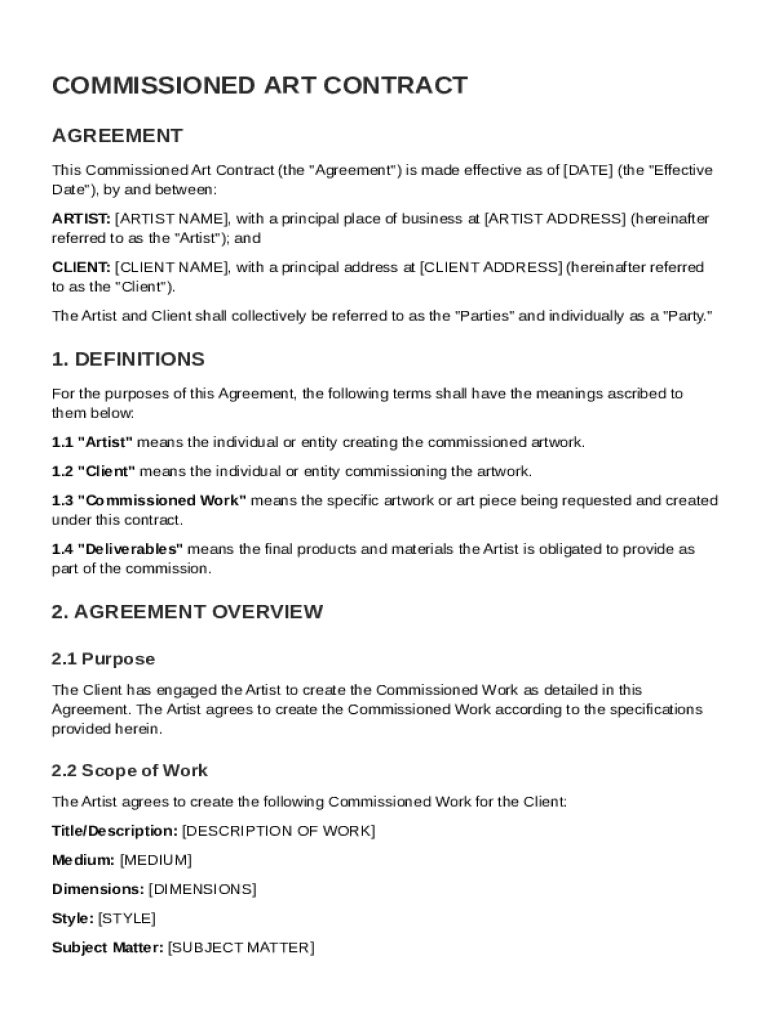 COMMISSIONED ART CONTRACT

AGREEMENT

This Commissioned Art Contract (the "Agreement") is made effective as of [DATE] (the "Effective Date"), by and between:

ARTIST: [ARTIST NAME], with a principal place of business at [ARTIST ADDRESS] (hereinafter referred to as the "Artist"); and

CLIENT: [CLIENT NAME], with a principal address at [CLIENT ADDRESS] (hereinafter referred to as the "Client").

The Artist and Client shall collectively be referred to as the "Parties" and individually as a "Party."

1. DEFINITIONS

For the purposes of this Agreement, the following terms shall have the meanings ascribed to them below:

1.1 "Artist" means the individual or entity creating the commissioned artwork.

1.2 "Client" means the individual or entity commissioning the artwork.

1.3 "Commissioned Work" means the specific artwork or art piece being requested and created under this contract.

1.4 "Deliverables" means the final products and materials the Artist is obligated to provide as part of the commission.

2. AGREEMENT OVERVIEW

2.1 Purpose

The Client has engaged the Artist to create the Commissioned Work as detailed in this Agreement. The Artist agrees to create the Commissioned Work according to the specifications provided herein.

2.2 Scope of Work

The Artist agrees to create the following Commissioned Work for the Client:

Title/Description: [DESCRIPTION OF WORK]

Medium: [MEDIUM]

Dimensions: [DIMENSIONS]

Style: [STYLE]

Subject Matter: [SUBJECT MATTER]